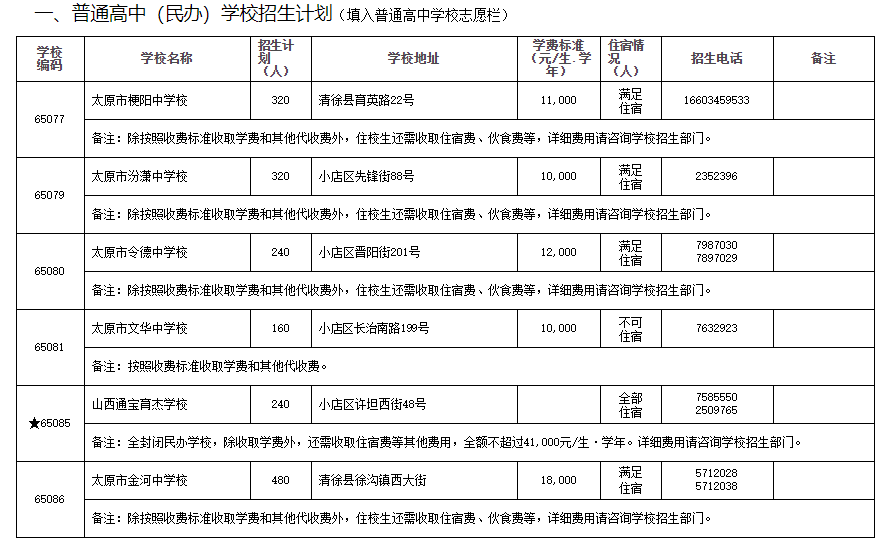 一、普通高中（民办）学校招生计划（填入普通高中学校志愿栏）

| 学校编码 | 学校名称 | 招生计划（人） | 学校地址 | 学费标准（元/生·学年） | 住宿情况（人） | 招生电话 | 备注 |
|---|---|---|---|---|---|---|---|
| 65077 | 太原市梗阳中学校 | 320 | 清徐县育英路22号 | 11,000 | 满足住宿 | 16603459533 | |
| | 备注：除按照收费标准收取学费和其他代收费外，住校生还需收取住宿费、伙食费等，详细费用请咨询学校招生部门。 | | | | | | |
| 65079 | 太原市汾潇中学校 | 320 | 小店区先锋街88号 | 10,000 | 满足住宿 | 2352396 | |
| | 备注：除按照收费标准收取学费和其他代收费外，住校生还需收取住宿费、伙食费等，详细费用请咨询学校招生部门。 | | | | | | |
| 65080 | 太原市令德中学校 | 240 | 小店区晋阳街201号 | 12,000 | 满足住宿 | 7987030 7897029 | |
| | 备注：除按照收费标准收取学费和其他代收费外，住校生还需收取住宿费、伙食费等，详细费用请咨询学校招生部门。 | | | | | | |
| 65081 | 太原市文华中学校 | 160 | 小店区长治南路199号 | 10,000 | 不可住宿 | 7632923 | |
| | 备注：按照收费标准收取学费和其他代收费。 | | | | | | |
| ★65085 | 山西通宝育杰学校 | 240 | 小店区许坦西街48号 | | 全部住宿 | 7585550 2509765 | |
| | 备注：全封闭民办学校，除收取学费外，还需收取住宿费等其他费用，全额不超过41,000元/生·学年。详细费用请咨询学校招生部门。 | | | | | | |
| 65086 | 太原市金河中学校 | 480 | 清徐县徐沟镇西大街 | 18,000 | 满足住宿 | 5712028 5712038 | |
| | 备注：除按照收费标准收取学费和其他代收费外，住校生还需收取住宿费、伙食费等，详细费用请咨询学校招生部门。 | | | | | | |